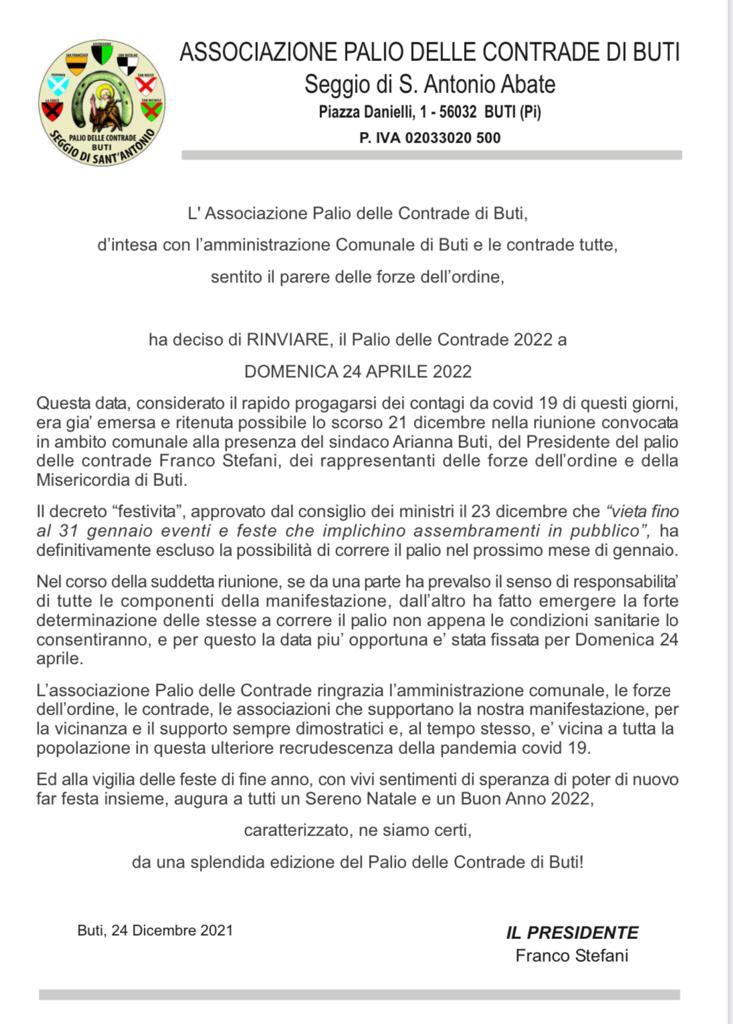 PALIO DELLE CONTRADE
BUTI
SEGGIO DI SANT'ANTONIO

ASSOCIAZIONE PALIO DELLE CONTRADE DI BUTI
Seggio di S. Antonio Abate
Piazza Danielli, 1 - 56032 BUTI (Pi)
P. IVA 02033020 500

L' Associazione Palio delle Contrade di Buti,
d'intesa con l'amministrazione Comunale di Buti e le contrade tutte,
sentito il parere delle forze dell'ordine,

ha deciso di RINVIARE, il Palio delle Contrade 2022 a
DOMENICA 24 APRILE 2022

Questa data, considerato il rapido progagarsi dei contagi da covid 19 di questi giorni, era gia' emersa e ritenuta possibile lo scorso 21 dicembre nella riunione convocata in ambito comunale alla presenza del sindaco Arianna Buti, del Presidente del palio delle contrade Franco Stefani, dei rappresentanti delle forze dell'ordine e della Misericordia di Buti.

Il decreto "festivita", approvato dal consiglio dei ministri il 23 dicembre che "vieta fino al 31 gennaio eventi e feste che implichino assembramenti in pubblico", ha definitivamente escluso la possibilità di correre il palio nel prossimo mese di gennaio.

Nel corso della suddetta riunione, se da una parte ha prevalso il senso di responsabilita' di tutte le componenti della manifestazione, dall'altro ha fatto emergere la forte determinazione delle stesse a correre il palio non appena le condizioni sanitarie lo consentiranno, e per questo la data piu' opportuna e' stata fissata per Domenica 24 aprile.

L'associazione Palio delle Contrade ringrazia l'amministrazione comunale, le forze dell'ordine, le contrade, le associazioni che supportano la nostra manifestazione, per la vicinanza e il supporto sempre dimostratici e, al tempo stesso, e' vicina a tutta la popolazione in questa ulteriore recrudescenza della pandemia covid 19.

Ed alla vigilia delle feste di fine anno, con vivi sentimenti di speranza di poter di nuovo far festa insieme, augura a tutti un Sereno Natale e un Buon Anno 2022,

caratterizzato, ne siamo certi,

da una splendida edizione del Palio delle Contrade di Buti!

Buti, 24 Dicembre 2021

IL PRESIDENTE
Franco Stefani